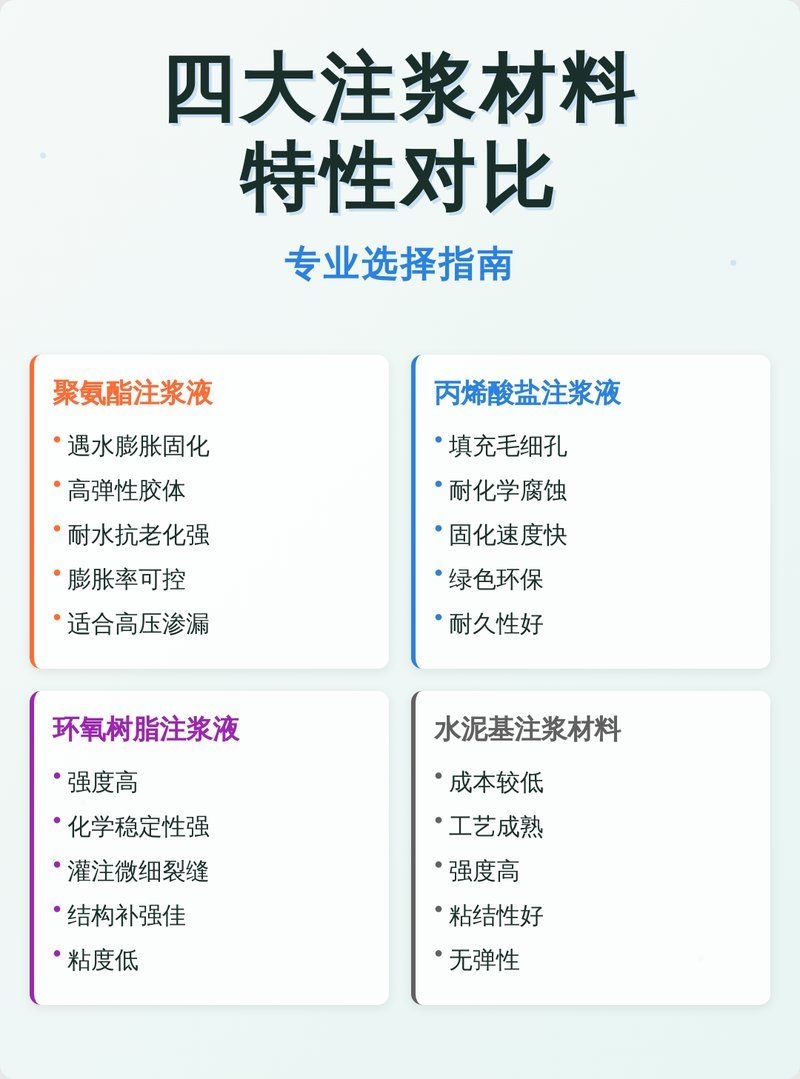 四大注浆材料
特性对比

专业选择指南

聚氨酯注浆液
• 遇水膨胀固化
• 高弹性胶体
• 耐水抗老化强
• 膨胀率可控
• 适合高压渗漏

丙烯酸盐注浆液
• 填充毛细孔
• 耐化学腐蚀
• 固化速度快
• 绿色环保
• 耐久性好

环氧树脂注浆液
• 强度高
• 化学稳定性强
• 灌注微细裂缝
• 结构补强佳
• 粘度低

水泥基注浆材料
• 成本较低
• 工艺成熟
• 强度高
• 粘结性好
• 无弹性